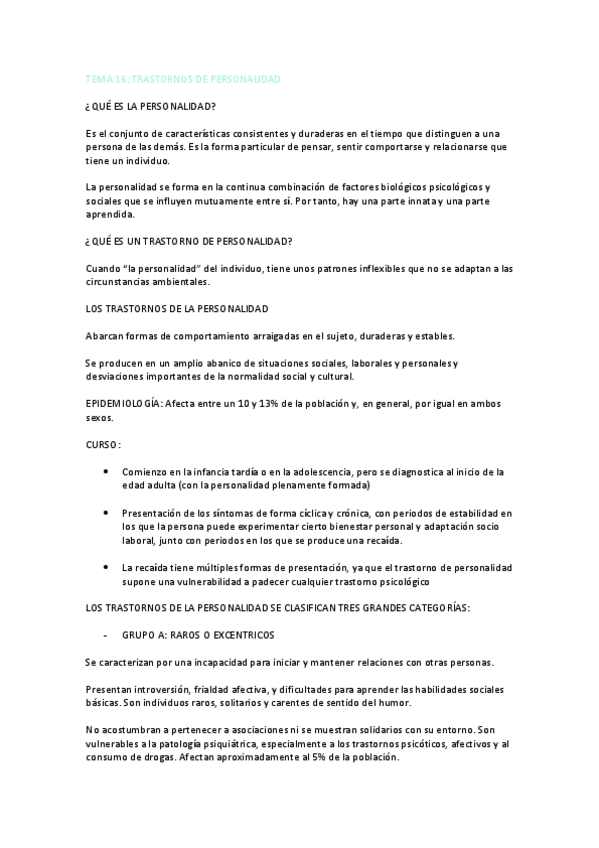 TEMA 16: TRASTORNOS DE PERSONALIDAD

¿QUÉ ES LA PERSONALIDAD?

Es el conjunto de características consistentes y duraderas en el tiempo que distinguen a una persona de las demás. Es la forma particular de pensar, sentir comportarse y relacionarse que tiene un individuo.

La personalidad se forma en la continua combinación de factores biológicos psicológicos y sociales que se influyen mutuamente entre sí. Por tanto, hay una parte innata y una parte aprendida.

¿QUÉ ES UN TRASTORNO DE PERSONALIDAD?

Cuando "la personalidad" del individuo, tiene unos patrones inflexibles que no se adaptan a las circunstancias ambientales.

LOS TRASTORNOS DE LA PERSONALIDAD

Abarcan formas de comportamiento arraigadas en el sujeto, duraderas y estables.

Se producen en un amplio abanico de situaciones sociales, laborales y personales y desviaciones importantes de la normalidad social y cultural.

EPIDEMIOLOGÍA: Afecta entre un 10 y 13% de la población y, en general, por igual en ambos sexos.

CURSO:

• Comienzo en la infancia tardía o en la adolescencia, pero se diagnostica al inicio de la edad adulta (con la personalidad plenamente formada)

• Presentación de los síntomas de forma cíclica y crónica, con periodos de estabilidad en los que la persona puede experimentar cierto bienestar personal y adaptación socio laboral, junto con periodos en los que se produce una recaída.

• La recaída tiene múltiples formas de presentación, ya que el trastorno de personalidad supone una vulnerabilidad a padecer cualquier trastorno psicológico

LOS TRASTORNOS DE LA PERSONALIDAD SE CLASIFICAN TRES GRANDES CATEGORÍAS:

- GRUPO A: RAROS O EXCENTRICOS

Se caracterizan por una incapacidad para iniciar y mantener relaciones con otras personas.

Presentan introversión, frialdad afectiva, y dificultades para aprender las habilidades sociales básicas. Son individuos raros, solitarios y carentes de sentido del humor.

No acostumbran a pertenecer a asociaciones ni se muestran solidarios con su entorno. Son vulnerables a la patología psiquiátrica, especialmente a los trastornos psicóticos, afectivos y al consumo de drogas. Afectan aproximadamente al 5% de la población.